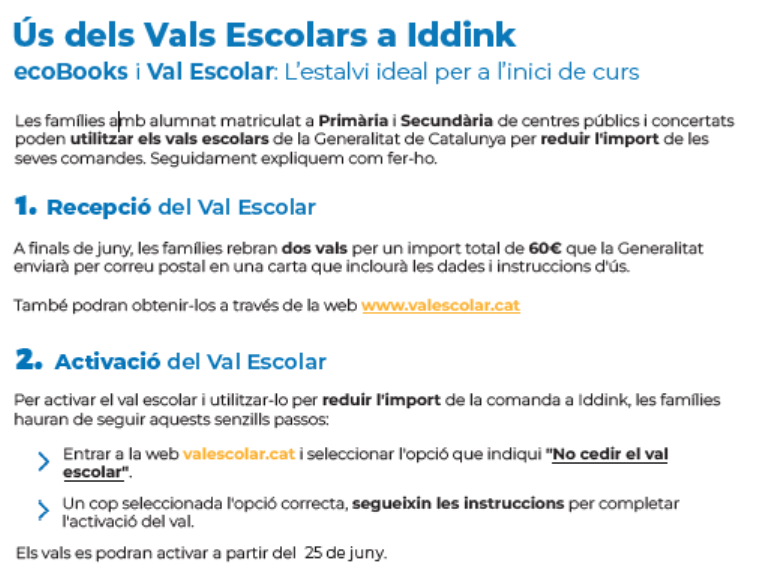 Ús dels Vals Escolars a Iddink
ecoBooks i Val Escolar: L'estalvi ideal per a l'inici de curs

Les famílies amb alumnat matriculat a Primària i Secundària de centres públics i concertats poden utilitzar els vals escolars de la Generalitat de Catalunya per reduir l'import de les seves comandes. Seguidament expliquem com fer-ho.

1. Recepció del Val Escolar

A finals de juny, les famílies rebran dos vals per un import total de 60€ que la Generalitat enviarà per correu postal en una carta que inclourà les dades i instruccions d'ús.

També podran obtenir-los a través de la web www.valescolar.cat

2. Activació del Val Escolar

Per activar el val escolar i utilitzar-lo per reduir l'import de la comanda a Iddink, les famílies hauran de seguir aquests senzills passos:

Entrar a la web valescolar.cat i seleccionar l'opció que indiqui "No cedir el val escolar".

Un cop seleccionada l'opció correcta, segueixin les instruccions per completar l'activació del val.

Els vals es podran activar a partir del 25 de juny.